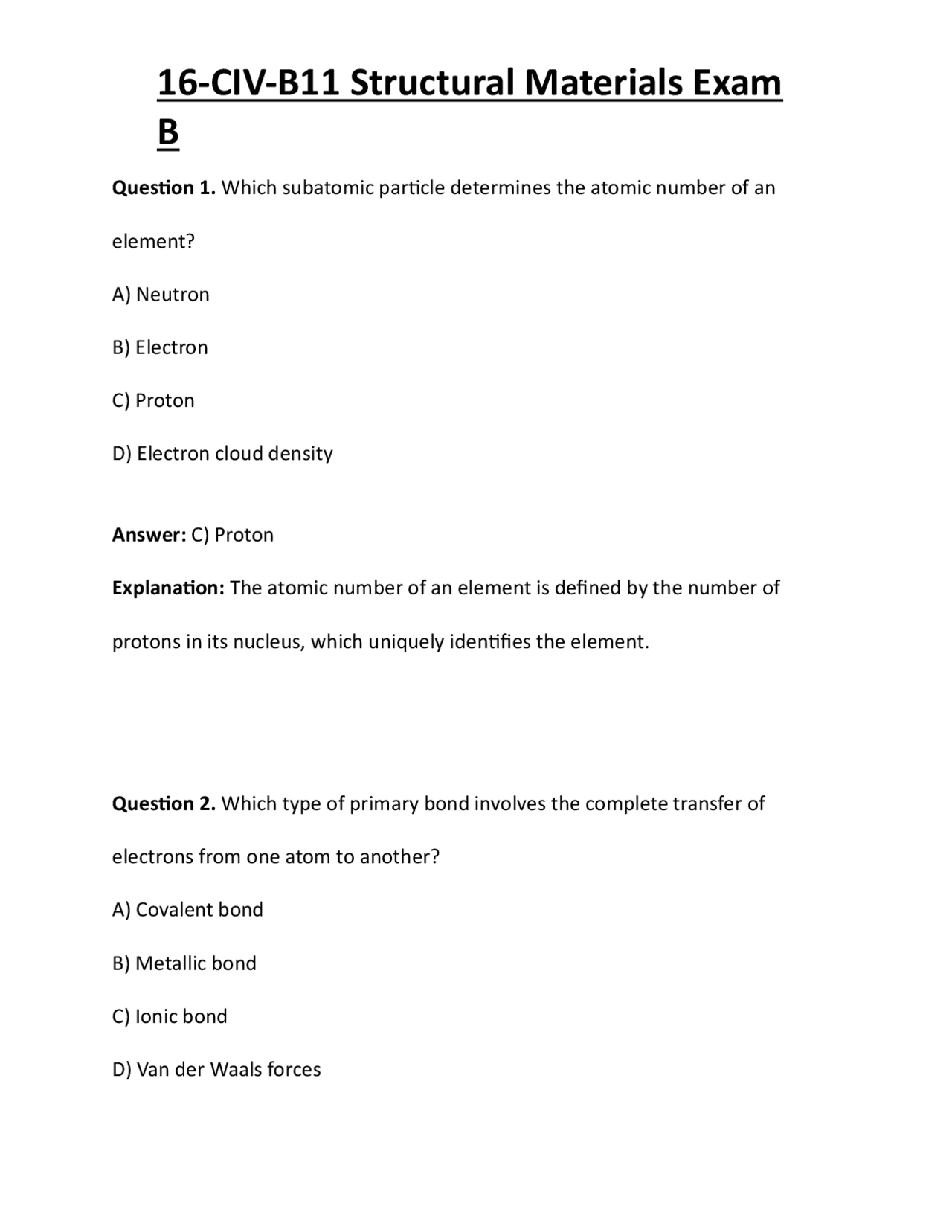 16-CIV-B11 Structural Materials Exam B

Question 1. Which subatomic particle determines the atomic number of an element?

A) Neutron

B) Electron

C) Proton

D) Electron cloud density

Answer: C) Proton

Explanation: The atomic number of an element is defined by the number of protons in its nucleus, which uniquely identifies the element.

Question 2. Which type of primary bond involves the complete transfer of electrons from one atom to another?

A) Covalent bond

B) Metallic bond

C) Ionic bond

D) Van der Waals forces